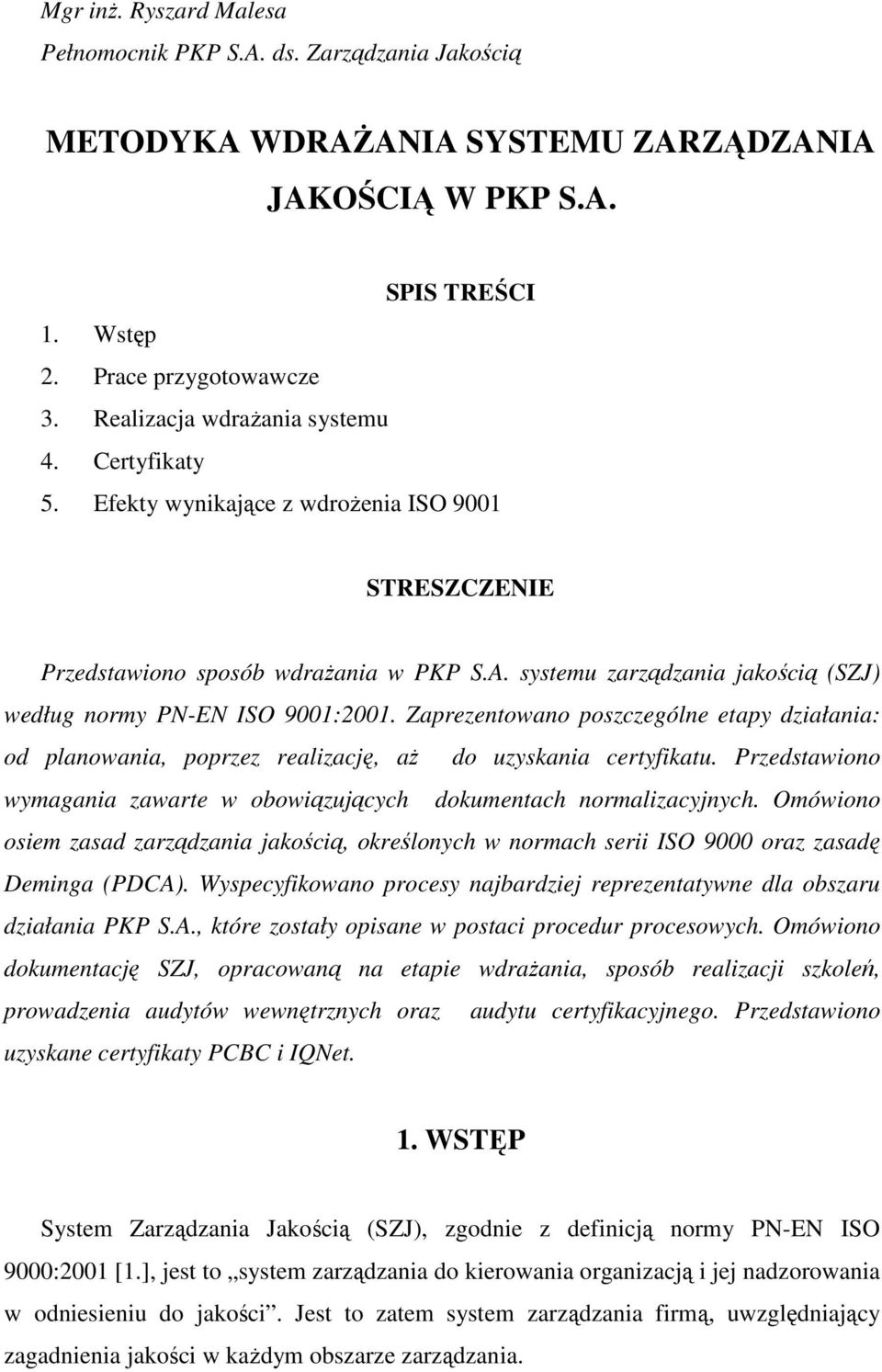 Mgr inż. Ryszard Malesa
Pełnomocnik PKP S.A. ds. Zarządzania Jakością

METODYKA WDRAŻANIA SYSTEMU ZARZĄDZANIA JAKOŚCIĄ W PKP S.A.

SPIS TREŚCI

1. Wstęp
2. Prace przygotowawcze
3. Realizacja wdrażania systemu
4. Certyfikaty
5. Efekty wynikające z wdrożenia ISO 9001

STRESZCZENIE

Przedstawiono sposób wdrażania w PKP S.A. systemu zarządzania jakością (SZJ) według normy PN-EN ISO 9001:2001. Zaprezentowano poszczególne etapy działania: od planowania, poprzez realizację, aż do uzyskania certyfikatu. Przedstawiono wymagania zawarte w obowiązujących dokumentach normalizacyjnych. Omówiono osiem zasad zarządzania jakością, określonych w normach serii ISO 9000 oraz zasadę Deminga (PDCA). Wyspecyfikowano procesy najbardziej reprezentatywne dla obszaru działania PKP S.A., które zostały opisane w postaci procedur procesowych. Omówiono dokumentację SZJ, opracowaną na etapie wdrażania, sposób realizacji szkoleń, prowadzenia audytów wewnętrznych oraz audytu certyfikacyjnego. Przedstawiono uzyskane certyfikaty PCBC i IQNet.

1. WSTĘP

System Zarządzania Jakością (SZJ), zgodnie z definicją normy PN-EN ISO 9000:2001 [1.], jest to „system zarządzania do kierowania organizacją i jej nadzorowania w odniesieniu do jakości”. Jest to zatem system zarządzania firmą, uwzględniający zagadnienia jakości w każdym obszarze zarządzania.